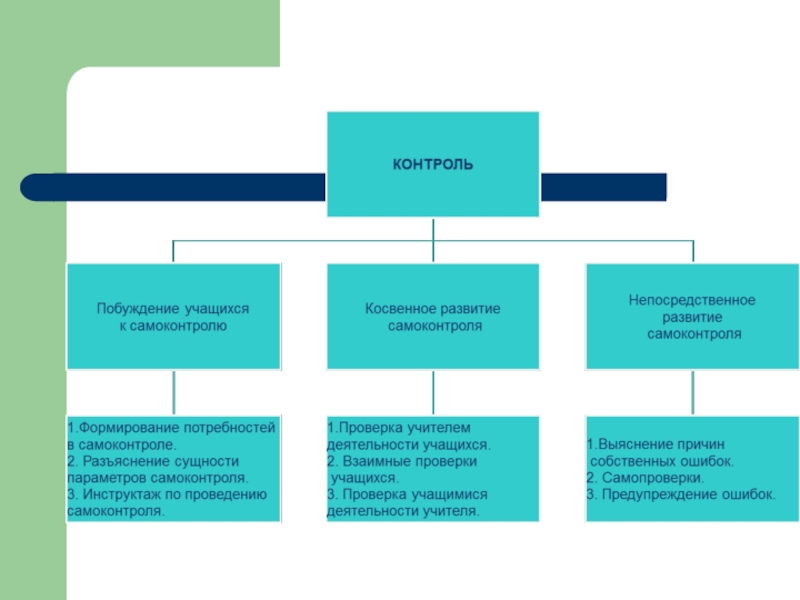 КОНТРОЛЬ

Побуждение учащихся к самоконтролю

Косвенное развитие самоконтроля

Непосредственное развитие самоконтроля

1.Формирование потребностей в самоконтроле.
2. Разъяснение сущности параметров самоконтроля.
3. Инструктаж по проведению самоконтроля.

1.Проверка учителем деятельности учащихся.
2. Взаимные проверки учащихся.
3. Проверка учащимися деятельности учителя.

1.Выяснение причин собственных ошибок.
2. Самопроверки.
3. Предупреждение ошибок.